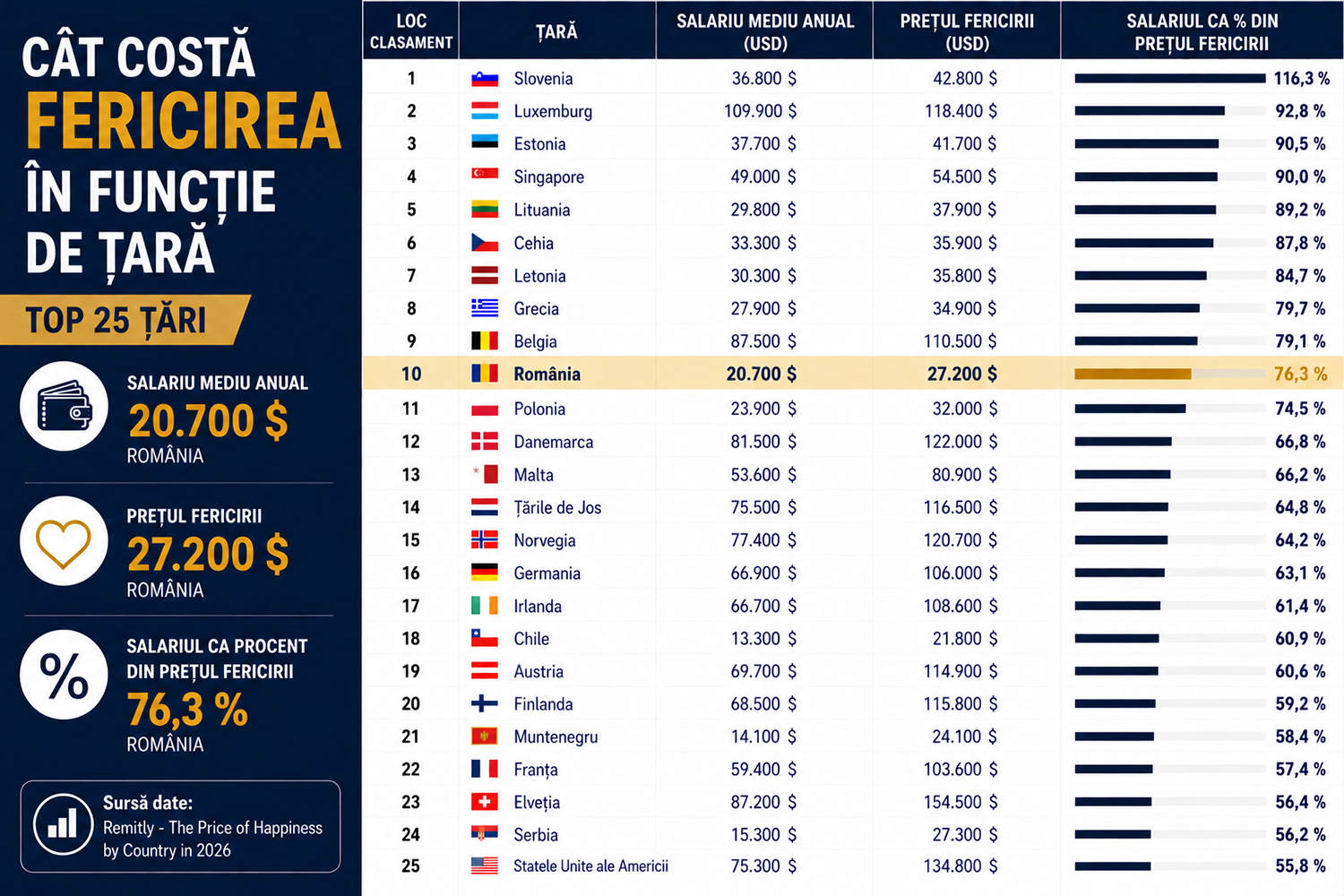 CÂT COSTĂ FERICIREA ÎN FUNCȚIE DE ȚARĂ

TOP 25 ȚĂRI

SALARIU MEDIU ANUAL
20.700 $
ROMÂNIA

PREȚUL FERICIRII
27.200 $
ROMÂNIA

SALARIUL CA PROCENT DIN PREȚUL FERICIRII
76,3 %
ROMÂNIA

Sursă date:
Remitly - The Price of Happiness by Country in 2026

| LOC CLASAMENT | ȚARĂ | SALARIU MEDIU ANUAL (USD) | PREȚUL FERICIRII (USD) | SALARIUL CA % DIN PREȚUL FERICIRII |
|---|---|---|---|---|
| 1 | Slovenia | 36.800 $ | 42.800 $ | 116,3 % |
| 2 | Luxemburg | 109.900 $ | 118.400 $ | 92,8 % |
| 3 | Estonia | 37.700 $ | 41.700 $ | 90,5 % |
| 4 | Singapore | 49.000 $ | 54.500 $ | 90,0 % |
| 5 | Lituania | 29.800 $ | 37.900 $ | 89,2 % |
| 6 | Cehia | 33.300 $ | 35.900 $ | 87,8 % |
| 7 | Letonia | 30.300 $ | 35.800 $ | 84,7 % |
| 8 | Grecia | 27.900 $ | 34.900 $ | 79,7 % |
| 9 | Belgia | 87.500 $ | 110.500 $ | 79,1 % |
| 10 | România | 20.700 $ | 27.200 $ | 76,3 % |
| 11 | Polonia | 23.900 $ | 32.000 $ | 74,5 % |
| 12 | Danemarca | 81.500 $ | 122.000 $ | 66,8 % |
| 13 | Malta | 53.600 $ | 80.900 $ | 66,2 % |
| 14 | Țările de Jos | 75.500 $ | 116.500 $ | 64,8 % |
| 15 | Norvegia | 77.400 $ | 120.700 $ | 64,2 % |
| 16 | Germania | 66.900 $ | 106.000 $ | 63,1 % |
| 17 | Irlanda | 66.700 $ | 108.600 $ | 61,4 % |
| 18 | Chile | 13.300 $ | 21.800 $ | 60,9 % |
| 19 | Austria | 69.700 $ | 114.900 $ | 60,6 % |
| 20 | Finlanda | 68.500 $ | 115.800 $ | 59,2 % |
| 21 | Muntenegru | 14.100 $ | 24.100 $ | 58,4 % |
| 22 | Franța | 59.400 $ | 103.600 $ | 57,4 % |
| 23 | Elveția | 87.200 $ | 154.500 $ | 56,4 % |
| 24 | Serbia | 15.300 $ | 27.300 $ | 56,2 % |
| 25 | Statele Unite ale Americii | 75.300 $ | 134.800 $ | 55,8 % |